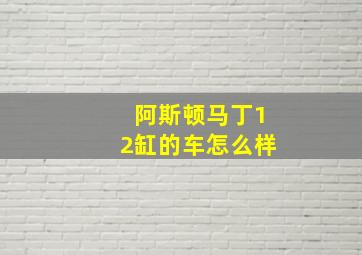 阿斯顿马丁12缸的车怎么样